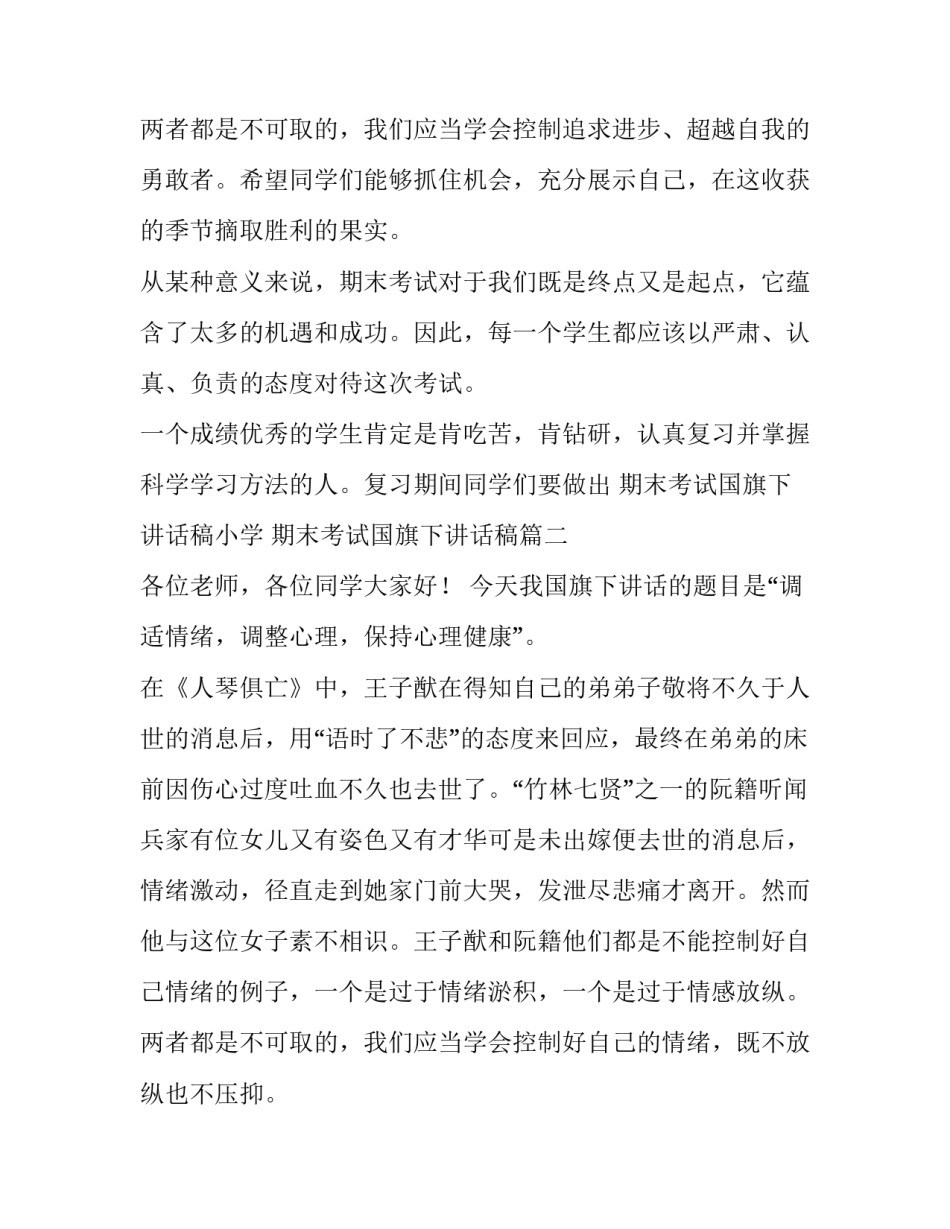 两者都是不可取的，我们应当学会控制追求进步、超越自我的勇敢者。希望同学们能够抓住机会，充分展示自己，在这收获的季节摘取胜利的果实。

从某种意义来说，期末考试对于我们既是终点又是起点，它蕴含了太多的机遇和成功。因此，每一个学生都应该以严肃、认真、负责的态度对待这次考试。

一个成绩优秀的学生肯定是肯吃苦，肯钻研，认真复习并掌握科学学习方法的人。复习期间同学们要做出 期末考试国旗下讲话稿小学 期末考试国旗下讲话稿篇二

各位老师，各位同学大家好！ 今天我国旗下讲话的题目是“调适情绪，调整心理，保持心理健康”。

在《人琴俱亡》中，王子猷在得知自己的弟弟子敬将不久于人世的消息后，用“语时了不悲”的态度来回应，最终在弟弟的床前因伤心过度吐血不久也去世了。“竹林七贤”之一的阮籍听闻兵家有位女儿又有姿色又有才华可是未出嫁便去世的消息后，情绪激动，径直走到她家门前大哭，发泄尽悲痛才离开。然而他与这位女子素不相识。王子猷和阮籍他们都是不能控制好自己情绪的例子，一个是过于情绪淤积，一个是过于情感放纵。两者都是不可取的，我们应当学会控制好自己的情绪，既不放纵也不压抑。